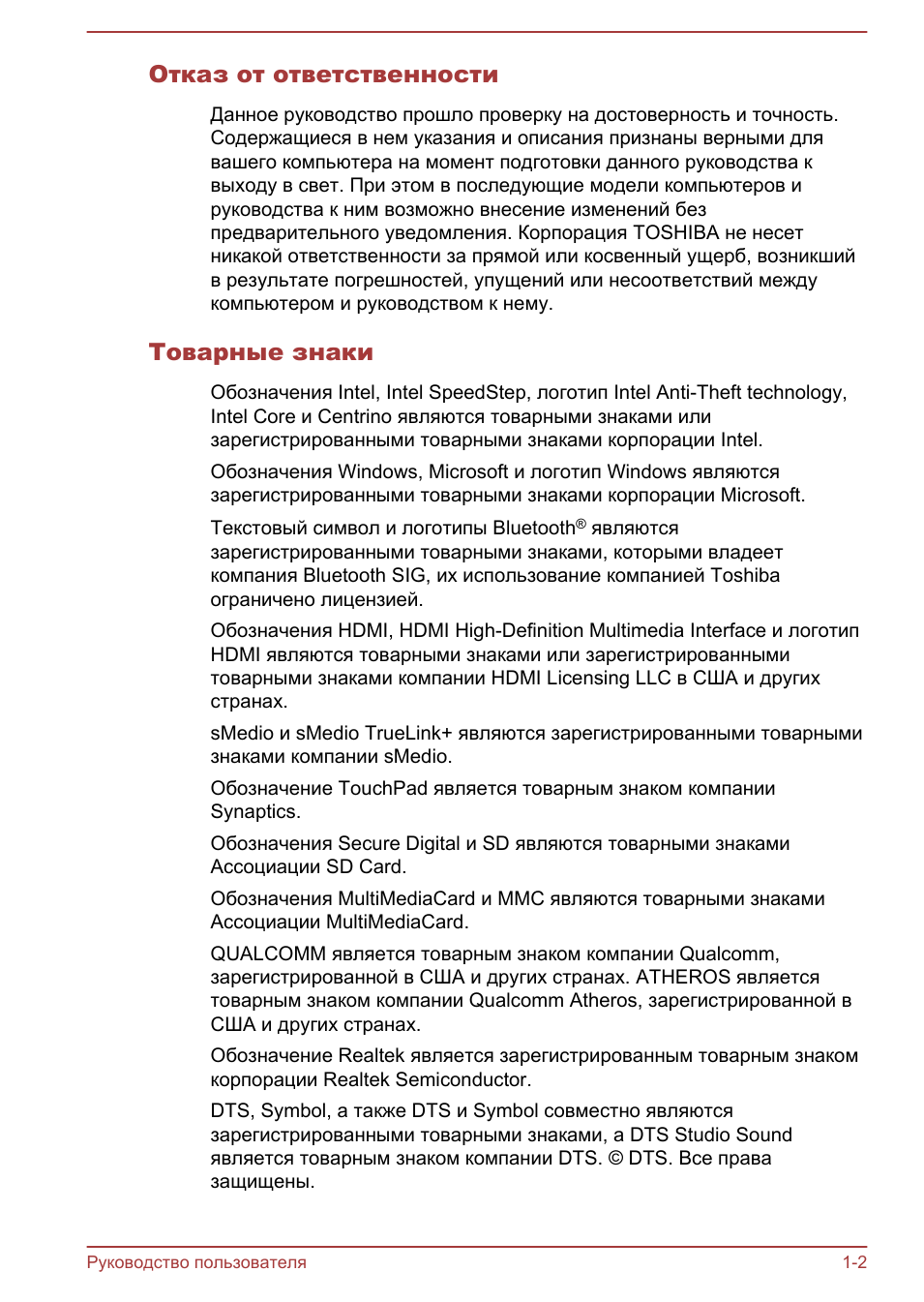 Отказ от ответственности

Данное руководство прошло проверку на достоверность и точность. Содержащиеся в нем указания и описания признаны верными для вашего компьютера на момент подготовки данного руководства к выходу в свет. При этом в последующие модели компьютеров и руководства к ним возможно внесение изменений без предварительного уведомления. Корпорация TOSHIBA не несет никакой ответственности за прямой или косвенный ущерб, возникший в результате погрешностей, упущений или несоответствий между компьютером и руководством к нему.

Товарные знаки

Обозначения Intel, Intel SpeedStep, логотип Intel Anti-Theft technology, Intel Core и Centrino являются товарными знаками или зарегистрированными товарными знаками корпорации Intel.

Обозначения Windows, Microsoft и логотип Windows являются зарегистрированными товарными знаками корпорации Microsoft.

Текстовый символ и логотипы Bluetooth® являются зарегистрированными товарными знаками, которыми владеет компания Bluetooth SIG, их использование компанией Toshiba ограничено лицензией.

Обозначения HDMI, HDMI High-Definition Multimedia Interface и логотип HDMI являются товарными знаками или зарегистрированными товарными знаками компании HDMI Licensing LLC в США и других странах.

sMedio и sMedio TrueLink+ являются зарегистрированными товарными знаками компании sMedio.

Обозначение TouchPad является товарным знаком компании Synaptics.

Обозначения Secure Digital и SD являются товарными знаками Ассоциации SD Card.

Обозначения MultiMediaCard и MMC являются товарными знаками Ассоциации MultiMediaCard.

QUALCOMM является товарным знаком компании Qualcomm, зарегистрированной в США и других странах. ATHEROS является товарным знаком компании Qualcomm Atheros, зарегистрированной в США и других странах.

Обозначение Realtek является зарегистрированным товарным знаком корпорации Realtek Semiconductor.

DTS, Symbol, а также DTS и Symbol совместно являются зарегистрированными товарными знаками, а DTS Studio Sound является товарным знаком компании DTS. © DTS. Все права защищены.

Руководство пользователя 1-2